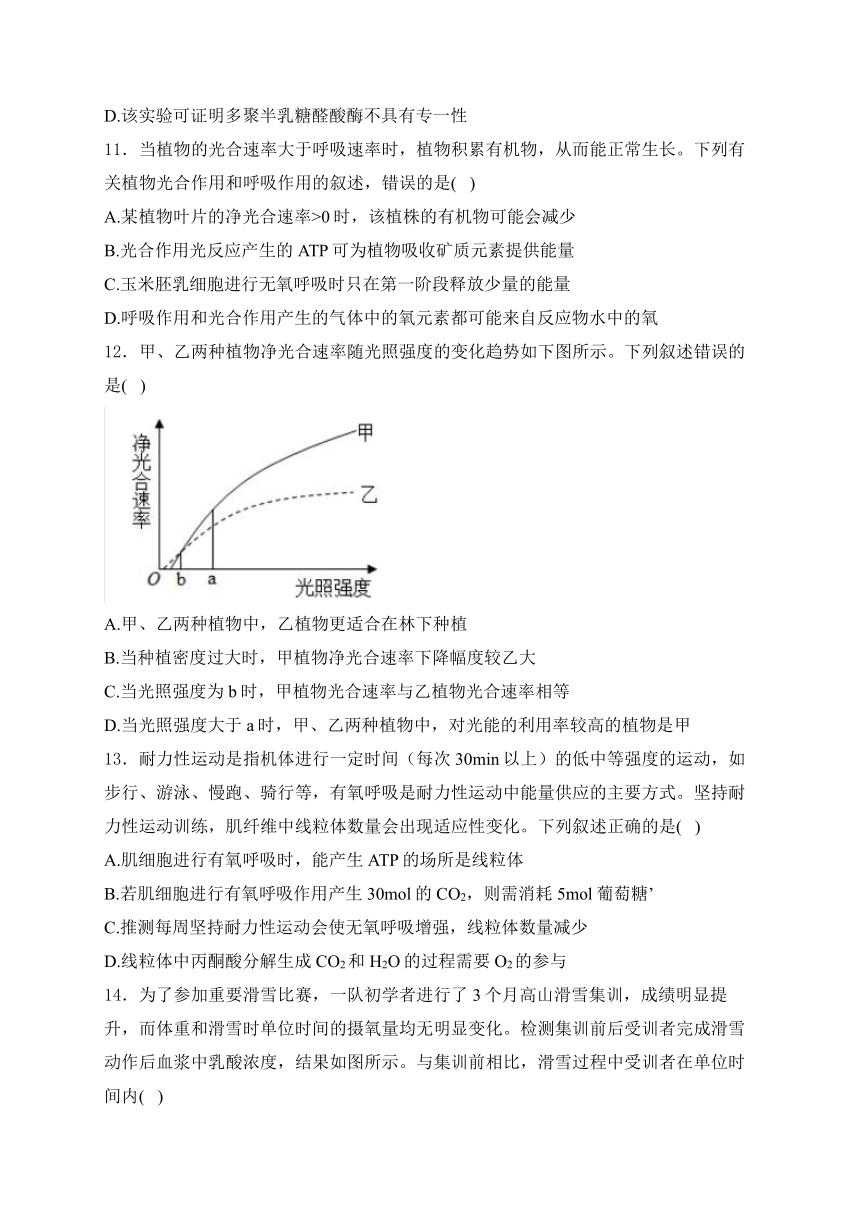 D.该实验可证明多聚半乳糖醛酸酶不具有专一性

11．当植物的光合速率大于呼吸速率时，植物积累有机物，从而能正常生长。下列有关植物光合作用和呼吸作用的叙述，错误的是( )

A.某植物叶片的净光合速率>0 时，该植株的有机物可能会减少

B.光合作用光反应产生的 ATP 可为植物吸收矿质元素提供能量

C.玉米胚乳细胞进行无氧呼吸时只在第一阶段释放少量的能量

D.呼吸作用和光合作用产生的气体中的氧元素都可能来自反应物水中的氧

12．甲、乙两种植物净光合速率随光照强度的变化趋势如下图所示。下列叙述错误的是( )

净光合速率

甲

乙

O b a

光照强度

A.甲、乙两种植物中，乙植物更适合在林下种植

B.当种植密度过大时，甲植物净光合速率下降幅度较乙大

C.当光照强度为 b 时，甲植物光合速率与乙植物光合速率相等

D.当光照强度大于 a 时，甲、乙两种植物中，对光能的利用率较高的植物是甲

13．耐力性运动是指机体进行一定时间（每次 30min 以上）的低中等强度的运动，如步行、游泳、慢跑、骑行等，有氧呼吸是耐力性运动中能量供应的主要方式。坚持耐力性运动训练，肌纤维中线粒体数量会出现适应性变化。下列叙述正确的是( )

A.肌细胞进行有氧呼吸时，能产生 ATP 的场所是线粒体

B.若肌细胞进行有氧呼吸作用产生 30mol 的 $CO_2$，则需消耗 5mol 葡萄糖’

C.推测每周坚持耐力性运动会使无氧呼吸增强，线粒体数量减少

D.线粒体中丙酮酸分解生成 $CO_2$ 和 $H_2O$ 的过程需要 $O_2$ 的参与

14．为了参加重要滑雪比赛，一队初学者进行了 3 个月高山滑雪集训，成绩明显提升，而体重和滑雪时单位时间的摄氧量均无明显变化。检测集训前后受训者完成滑雪动作后血浆中乳酸浓度，结果如图所示。与集训前相比，滑雪过程中受训者在单位时间内( )